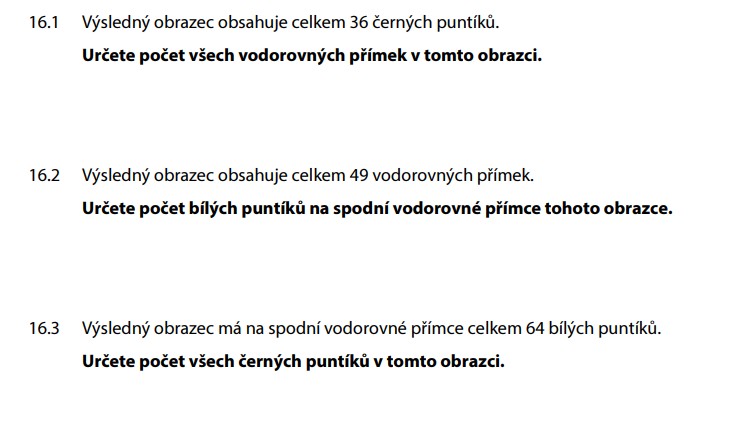 16.1 Výsledný obrazec obsahuje celkem 36 černých puntíků.

Určete počet všech vodorovných přímek v tomto obrazci.

16.2 Výsledný obrazec obsahuje celkem 49 vodorovných přímek.

Určete počet bílých puntíků na spodní vodorovné přímce tohoto obrazce.

16.3 Výsledný obrazec má na spodní vodorovné přímce celkem 64 bílých puntíků.

Určete počet všech černých puntíků v tomto obrazci.